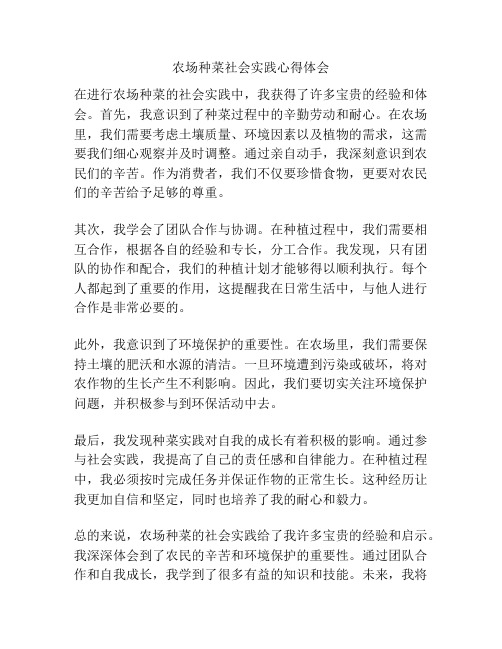 农场种菜社会实践心得体会

在进行农场种菜的社会实践中，我获得了许多宝贵的经验和体会。首先，我意识到了种菜过程中的辛勤劳动和耐心。在农场里，我们需要考虑土壤质量、环境因素以及植物的需求，这需要我们细心观察并及时调整。通过亲自动手，我深刻意识到农民们的辛苦。作为消费者，我们不仅要珍惜食物，更要对农民们的辛苦给予足够的尊重。

其次，我学会了团队合作与协调。在种植过程中，我们需要相互合作，根据各自的经验和专长，分工合作。我发现，只有团队的协作和配合，我们的种植计划才能够得以顺利执行。每个人都起到了重要的作用，这提醒我在日常生活中，与他人进行合作是非常必要的。

此外，我意识到了环境保护的重要性。在农场里，我们需要保持土壤的肥沃和水源的清洁。一旦环境遭到污染或破坏，将对农作物的生长产生不利影响。因此，我们要切实关注环境保护问题，并积极参与到环保活动中去。

最后，我发现种菜实践对自我的成长有着积极的影响。通过参与社会实践，我提高了自己的责任感和自律能力。在种植过程中，我必须按时完成任务并保证作物的正常生长。这种经历让我更加自信和坚定，同时也培养了我的耐心和毅力。

总的来说，农场种菜的社会实践给了我许多宝贵的经验和启示。我深深体会到了农民的辛苦和环境保护的重要性。通过团队合作和自我成长，我学到了很多有益的知识和技能。未来，我将